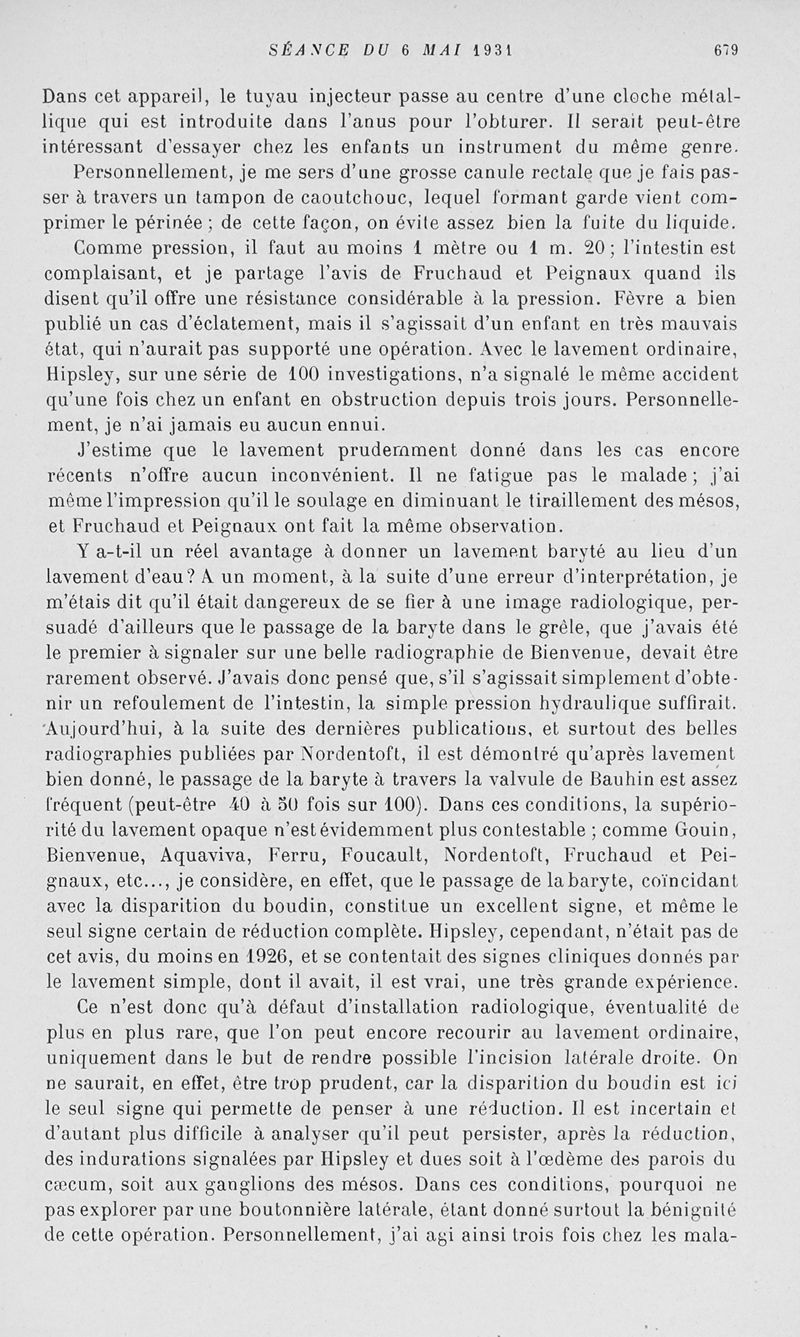 SÉANCE DU 6 MAI 1931 679

Dans cet appareil, le tuyau injecteur passe au centre d'une cloche métallique qui est introduite dans l'anus pour l'obturer. Il serait peut-être intéressant d'essayer chez les enfants un instrument du même genre.

Personnellement, je me sers d'une grosse canule rectale que je fais passer à travers un tampon de caoutchouc, lequel formant garde vient comprimer le périnée ; de cette façon, on évite assez bien la fuite du liquide.

Comme pression, il faut au moins 1 mètre ou 1 m. 20 ; l'intestin est complaisant, et je partage l'avis de Fruchaud et Peignaux quand ils disent qu'il offre une résistance considérable à la pression. Fèvre a bien publié un cas d'éclatement, mais il s'agissait d'un enfant en très mauvais état, qui n'aurait pas supporté une opération. Avec le lavement ordinaire, Hipsley, sur une série de 100 investigations, n'a signalé le même accident qu'une fois chez un enfant en obstruction depuis trois jours. Personnellement, je n'ai jamais eu aucun ennui.

J'estime que le lavement prudemment donné dans les cas encore récents n'offre aucun inconvénient. Il ne fatigue pas le malade ; j'ai même l'impression qu'il le soulage en diminuant le tiraillement des mésos, et Fruchaud et Peignaux ont fait la même observation.

Y a-t-il un réel avantage à donner un lavement baryté au lieu d'un lavement d'eau ? A un moment, à la suite d'une erreur d'interprétation, je m'étais dit qu'il était dangereux de se fier à une image radiologique, persuadé d'ailleurs que le passage de la baryte dans le grêle, que j'avais été le premier à signaler sur une belle radiographie de Bienvenue, devait être rarement observé. J'avais donc pensé que, s'il s'agissait simplement d'obtenir un refoulement de l'intestin, la simple pression hydraulique suffirait. Aujourd'hui, à la suite des dernières publications, et surtout des belles radiographies publiées par Nordentoft, il est démontré qu'après lavement bien donné, le passage de la baryte à travers la valvule de Bauhin est assez fréquent (peut-être 40 à 50 fois sur 100). Dans ces conditions, la supériorité du lavement opaque n'est évidemment plus contestable ; comme Gouin, Bienvenue, Aquaviva, Ferru, Foucault, Nordentoft, Fruchaud et Peignaux, etc..., je considère, en effet, que le passage de la baryte, coïncidant avec la disparition du boudin, constitue un excellent signe, et même le seul signe certain de réduction complète. Hipsley, cependant, n'était pas de cet avis, du moins en 1926, et se contentait des signes cliniques donnés par le lavement simple, dont il avait, il est vrai, une très grande expérience.

Ce n'est donc qu'à défaut d'installation radiologique, éventualité de plus en plus rare, que l'on peut encore recourir au lavement ordinaire, uniquement dans le but de rendre possible l'incision latérale droite. On ne saurait, en effet, être trop prudent, car la disparition du boudin est ici le seul signe qui permette de penser à une réduction. Il est incertain et d'autant plus difficile à analyser qu'il peut persister, après la réduction, des indurations signalées par Hipsley et dues soit à l'œdème des parois du cæcum, soit aux ganglions des mésos. Dans ces conditions, pourquoi ne pas explorer par une boutonnière latérale, étant donné surtout la bénignité de cette opération. Personnellement, j'ai agi ainsi trois fois chez les mala-